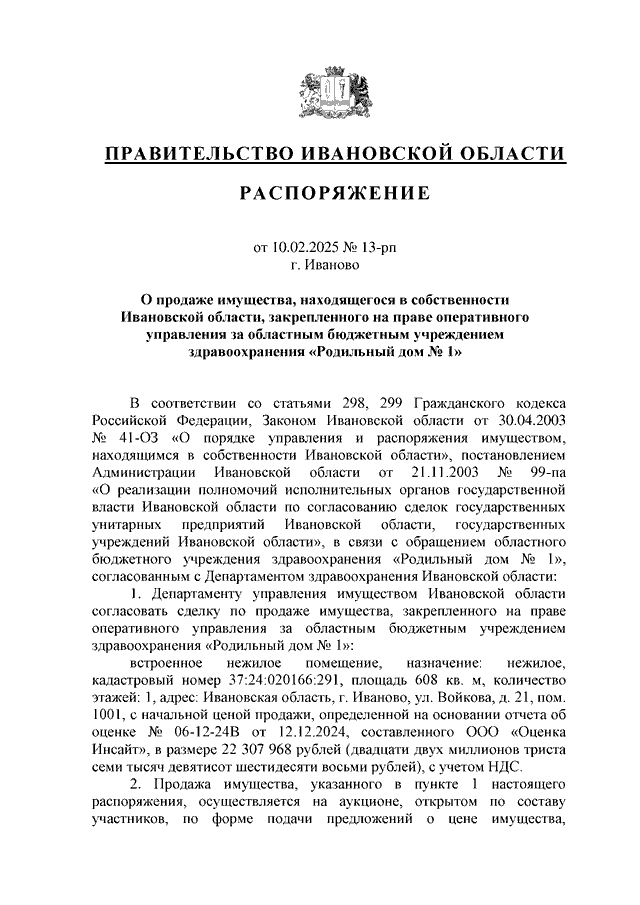 ПРАВИТЕЛЬСТВО ИВАНОВСКОЙ ОБЛАСТИ

РАСПОРЯЖЕНИЕ

от 10.02.2025 № 13-рп
г. Иваново

О продаже имущества, находящегося в собственности Ивановской области, закрепленного на праве оперативного управления за областным бюджетным учреждением здравоохранения «Родильный дом № 1»

В соответствии со статьями 298, 299 Гражданского кодекса Российской Федерации, Законом Ивановской области от 30.04.2003 № 41-ОЗ «О порядке управления и распоряжения имуществом, находящимся в собственности Ивановской области», постановлением Администрации Ивановской области от 21.11.2003 № 99-па «О реализации полномочий исполнительных органов государственной власти Ивановской области по согласованию сделок государственных унитарных предприятий Ивановской области, государственных учреждений Ивановской области», в связи с обращением областного бюджетного учреждения здравоохранения «Родильный дом № 1», согласованным с Департаментом здравоохранения Ивановской области:

1. Департаменту управления имуществом Ивановской области согласовать сделку по продаже имущества, закрепленного на праве оперативного управления за областным бюджетным учреждением здравоохранения «Родильный дом № 1»:

встроенное нежилое помещение, назначение: нежилое, кадастровый номер 37:24:020166:291, площадь 608 кв. м, количество этажей: 1, адрес: Ивановская область, г. Иваново, ул. Войкова, д. 21, пом. 1001, с начальной ценой продажи, определенной на основании отчета об оценке № 06-12-24В от 12.12.2024, составленного ООО «Оценка Инсайт», в размере 22 307 968 рублей (двадцати двух миллионов триста семи тысяч девятисот шестидесяти восьми рублей), с учетом НДС.

2. Продажа имущества, указанного в пункте 1 настоящего распоряжения, осуществляется на аукционе, открытом по составу участников, по форме подачи предложений о цене имущества,